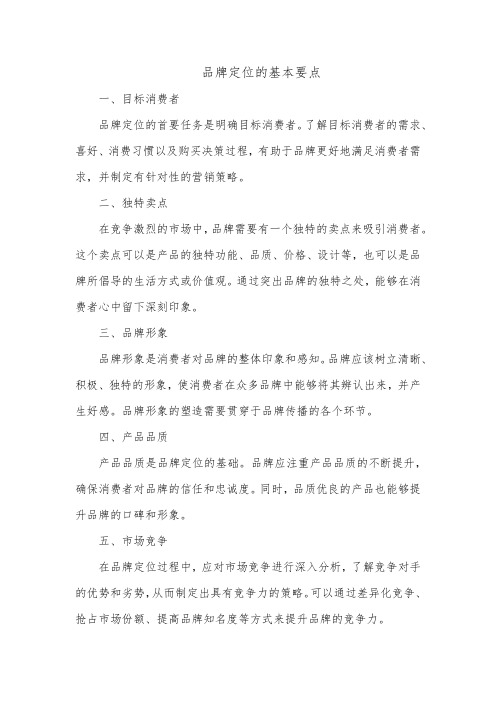 品牌定位的基本要点

一、目标消费者

品牌定位的首要任务是明确目标消费者。了解目标消费者的需求、喜好、消费习惯以及购买决策过程，有助于品牌更好地满足消费者需求，并制定有针对性的营销策略。

二、独特卖点

在竞争激烈的市场中，品牌需要有一个独特的卖点来吸引消费者。这个卖点可以是产品的独特功能、品质、价格、设计等，也可以是品牌所倡导的生活方式或价值观。通过突出品牌的独特之处，能够在消费者心中留下深刻印象。

三、品牌形象

品牌形象是消费者对品牌的整体印象和感知。品牌应该树立清晰、积极、独特的形象，使消费者在众多品牌中能够将其辨认出来，并产生好感。品牌形象的塑造需要贯穿于品牌传播的各个环节。

四、产品品质

产品品质是品牌定位的基础。品牌应注重产品品质的不断提升，确保消费者对品牌的信任和忠诚度。同时，品质优良的产品也能够提升品牌的口碑和形象。

五、市场竞争

在品牌定位过程中，应对市场竞争进行深入分析，了解竞争对手的优势和劣势，从而制定出具有竞争力的策略。可以通过差异化竞争、抢占市场份额、提高品牌知名度等方式来提升品牌的竞争力。